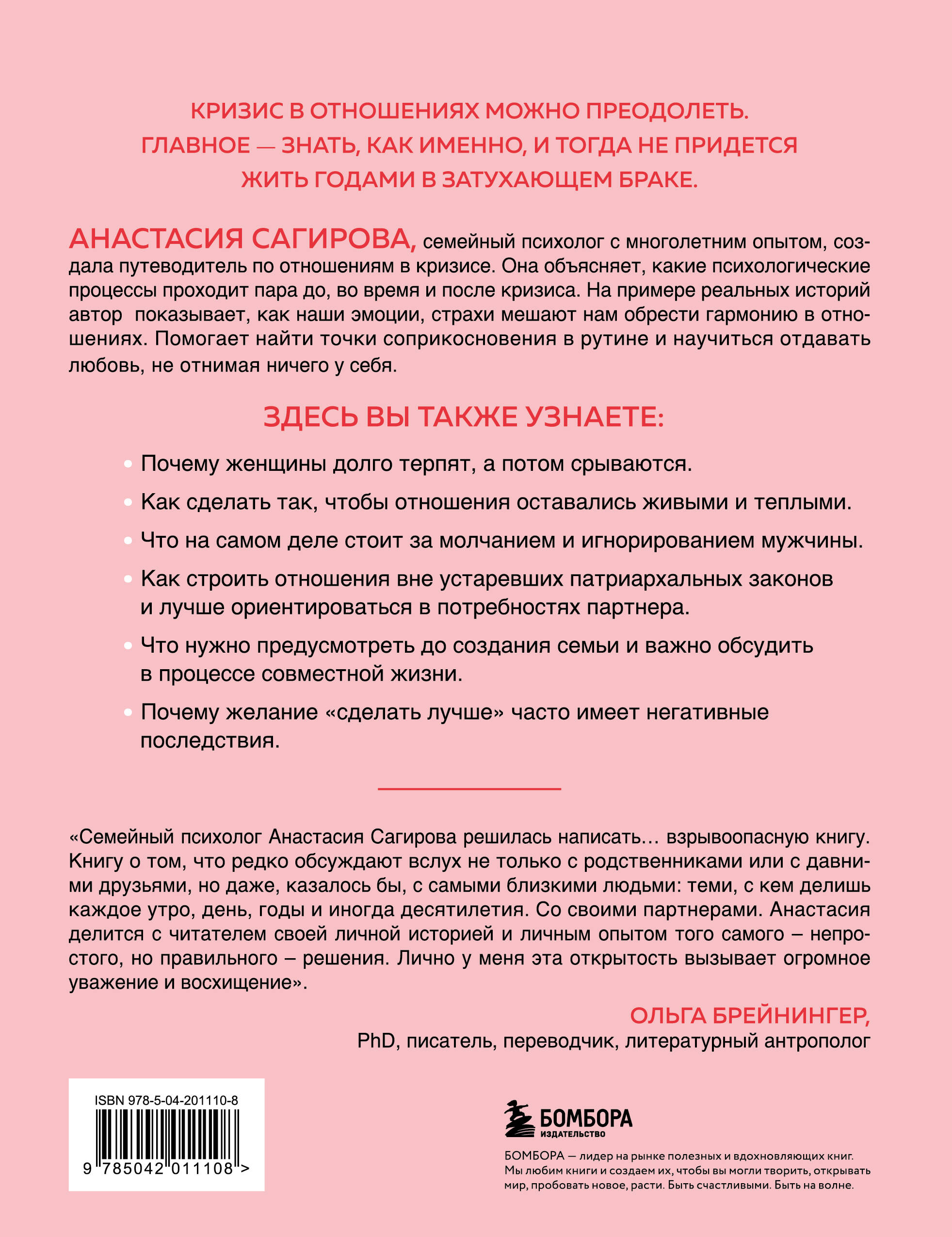 КРИЗИС В ОТНОШЕНИЯХ МОЖНО ПРЕОДОЛЕТЬ. ГЛАВНОЕ — ЗНАТЬ, КАК ИМЕННО, И ТОГДА НЕ ПРИДЕТСЯ ЖИТЬ ГОДАМИ В ЗАТУХАЮЩЕМ БРАКЕ.

АНАСТАСИЯ САГИРОВА, семейный психолог с многолетним опытом, создала путеводитель по отношениям в кризисе. Она объясняет, какие психологические процессы проходит пара до, во время и после кризиса. На примере реальных историй автор показывает, как наши эмоции, страхи мешают нам обрести гармонию в отношениях. Помогает найти точки соприкосновения в рутине и научиться отдавать любовь, не отнимая ничего у себя.

ЗДЕСЬ ВЫ ТАКЖЕ УЗНАЕТЕ:

• Почему женщины долго терпят, а потом срываются.

• Как сделать так, чтобы отношения оставались живыми и теплыми.

• Что на самом деле стоит за молчанием и игнорированием мужчины.

• Как строить отношения вне устаревших патриархальных законов и лучше ориентироваться в потребностях партнера.

• Что нужно предусмотреть до создания семьи и важно обсудить в процессе совместной жизни.

• Почему желание «сделать лучше» часто имеет негативные последствия.

«Семейный психолог Анастасия Сагирова решилась написать… взрывоопасную книгу. Книгу о том, что редко обсуждают вслух не только с родственниками или с давними друзьями, но даже, казалось бы, с самыми близкими людьми: теми, с кем делишь каждое утро, день, годы и иногда десятилетия. Со своими партнерами. Анастасия делится с читателем своей личной историей и личным опытом того самого – непростого, но правильного – решения. Лично у меня эта открытость вызывает огромное уважение и восхищение».

ОЛЬГА БРЕЙНИНГЕР,
PhD, писатель, переводчик, литературный антрополог

ISBN 978-5-04-201110-8
9 785042 011108 >

БОМБОРА
ИЗДАТЕЛЬСТВО

БОМБОРА — лидер на рынке полезных и вдохновляющих книг. Мы любим книги и создаем их, чтобы вы могли творить, открывать мир, пробовать новое, расти. Быть счастливыми. Быть на волне.